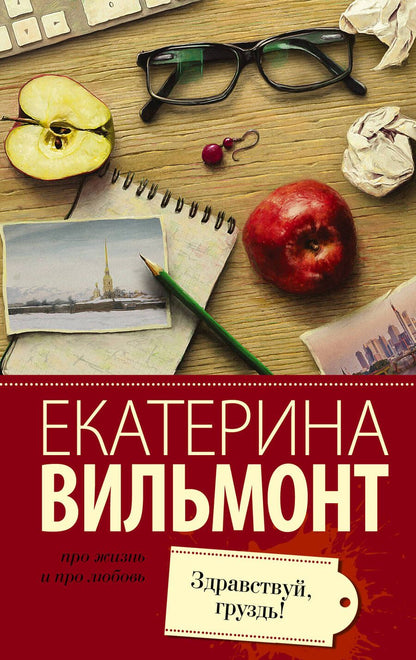 ЕКАТЕРИНА
ВИЛЬМОНТ

про жизнь
и про любовь

Здравствуй,
груздь!